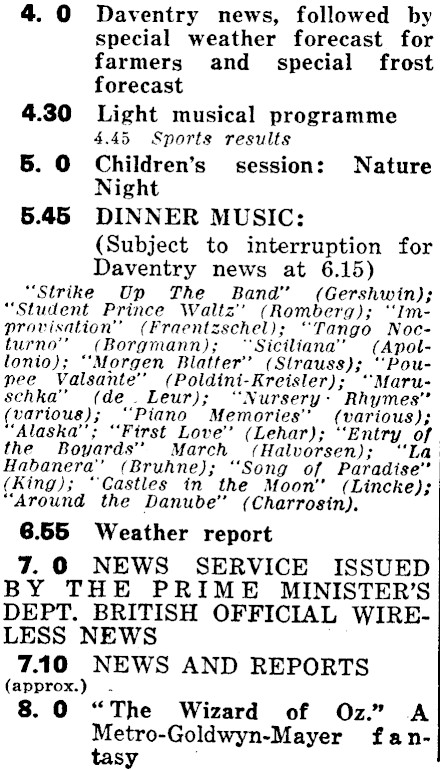 4. 0 Daventry news, followed by special weather forecast for farmers and special frost forecast

4.30 Light musical programme
4.45 Sports results

5. 0 Children's session: Nature Night

5.45 DINNER MUSIC:
(Subject to interruption for Daventry news at 6.15)

"Strike Up The Band" (Gershwin); "Student Prince Waltz" (Romberg); "Improvisation" (Fraentzschel); "Tango Nocturno" (Borgmann); "Siciliana" (Apollonio); "Morgen Blatter" (Strauss); "Poupee Valsante" (Poldini-Kreisler); "Maruschka" (de Leur); "Nursery Rhymes" (various); "Piano Memories" (various); "Alaska"; "First Love" (Lehar); "Entry of the Boyards" March (Halvorsen); "La Habanera" (Bruhne); "Song of Paradise" (King); "Castles in the Moon" (Lincke); "Around the Danube" (Charrosin).

6.55 Weather report

7. 0 NEWS SERVICE ISSUED BY THE PRIME MINISTER'S DEPT. BRITISH OFFICIAL WIRELESS NEWS

7.10 (approx.) NEWS AND REPORTS

8. 0 "The Wizard of Oz." A Metro-Goldwyn-Mayer fantasy